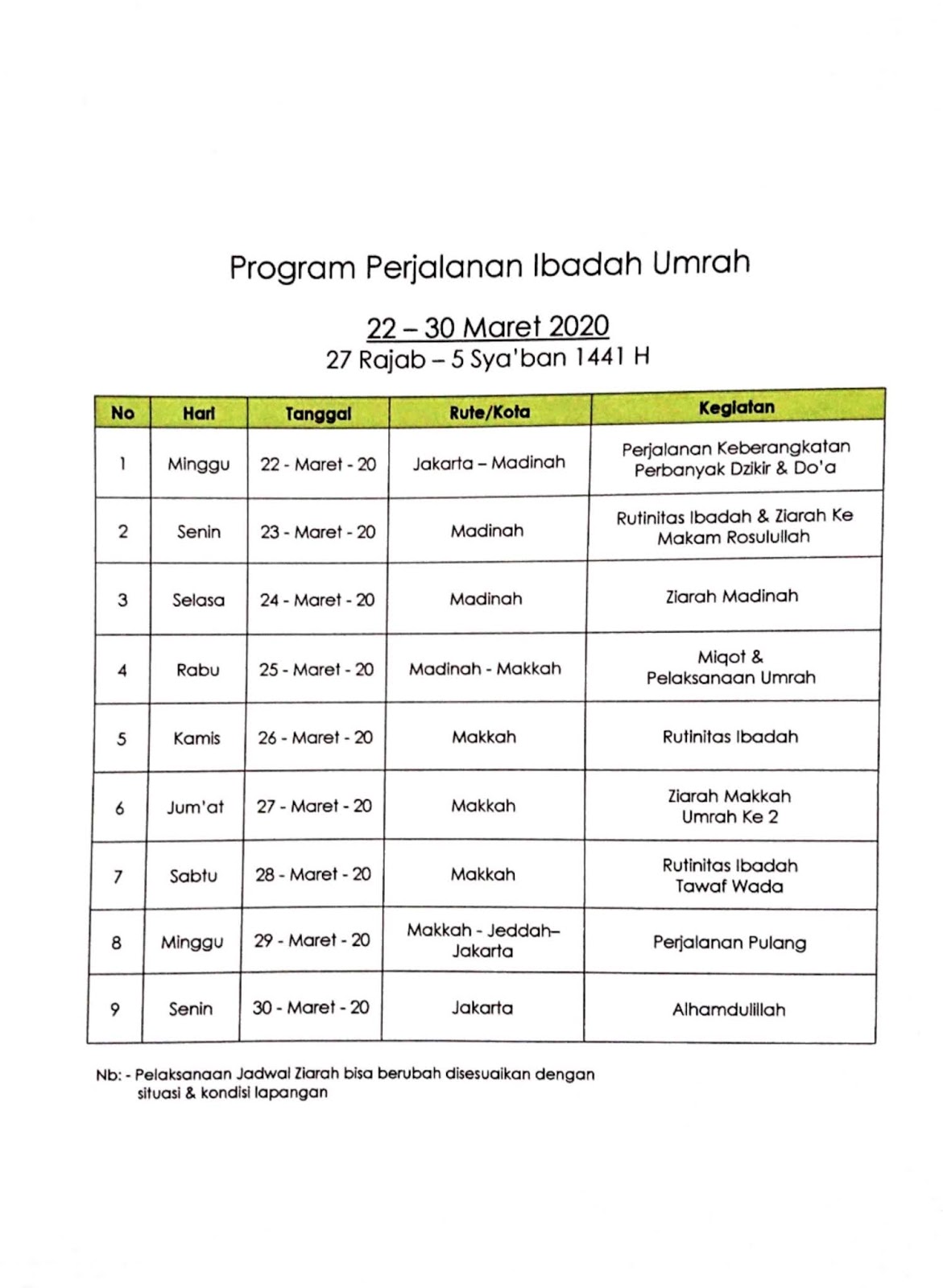 Program Perjalanan Ibadah Umrah

22 – 30 Maret 2020
27 Rajab – 5 Sya'ban 1441 H

| No | Hari | Tanggal | Rute/Kota | Kegiatan |
|---|---|---|---|---|
| 1 | Minggu | 22 - Maret - 20 | Jakarta – Madinah | Perjalanan Keberangkatan Perbanyak Dzikir & Do'a |
| 2 | Senin | 23 - Maret - 20 | Madinah | Rutinitas Ibadah & Ziarah Ke Makam Rosulullah |
| 3 | Selasa | 24 - Maret - 20 | Madinah | Ziarah Madinah |
| 4 | Rabu | 25 - Maret - 20 | Madinah - Makkah | Miqot & Pelaksanaan Umrah |
| 5 | Kamis | 26 - Maret - 20 | Makkah | Rutinitas Ibadah |
| 6 | Jum'at | 27 - Maret - 20 | Makkah | Ziarah Makkah Umrah Ke 2 |
| 7 | Sabtu | 28 - Maret - 20 | Makkah | Rutinitas Ibadah Tawaf Wada |
| 8 | Minggu | 29 - Maret - 20 | Makkah - Jeddah– Jakarta | Perjalanan Pulang |
| 9 | Senin | 30 - Maret - 20 | Jakarta | Alhamdulillah |

Nb: - Pelaksanaan Jadwal Ziarah bisa berubah disesuaikan dengan situasi & kondisi lapangan